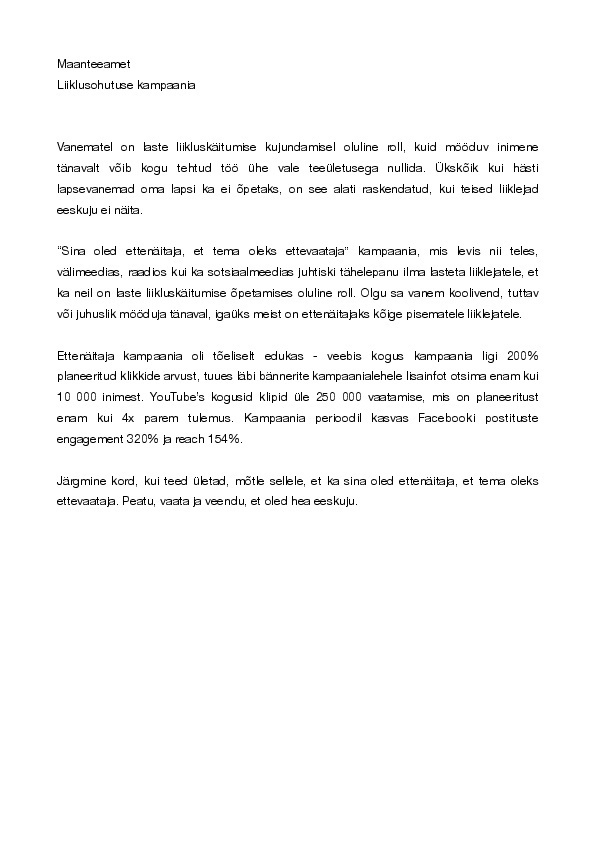 Maanteeamet
Liiklusohutuse kampaania

Vanematel on laste liikluskäitumise kujundamisel oluline roll, kuid mööduv inimene tänavalt võib kogu tehtud töö ühe vale teeületusega nullida. Ükskõik kui hästi lapsevanemad oma lapsi ka ei õpetaks, on see alati raskendatud, kui teised liiklejad eeskuju ei näita.

"Sina oled ettenäitaja, et tema oleks ettevaataja" kampaania, mis levis nii teles, välimeedias, raadios kui ka sotsiaalmeedias juhtiski tähelepanu ilma lasteta liiklejatele, et ka neil on laste liikluskäitumise õpetamises oluline roll. Olgu sa vanem koolivend, tuttav või juhuslik mööduja tänaval, igaüks meist on ettenäitajaks kõige pisematele liiklejatele.

Ettenäitaja kampaania oli tõeliselt edukas - veebis kogus kampaania ligi 200% planeeritud klikkide arvust, tuues läbi bännerite kampaanialehele lisainfot otsima enam kui 10 000 inimest. YouTube's kogusid klipid üle 250 000 vaatamise, mis on planeeritust enam kui 4x parem tulemus. Kampaania perioodil kasvas Facebooki postituste engagement 320% ja reach 154%.

Järgmine kord, kui teed ületad, mõtle sellele, et ka sina oled ettenäitaja, et tema oleks ettevaataja. Peatu, vaata ja veendu, et oled hea eeskuju.